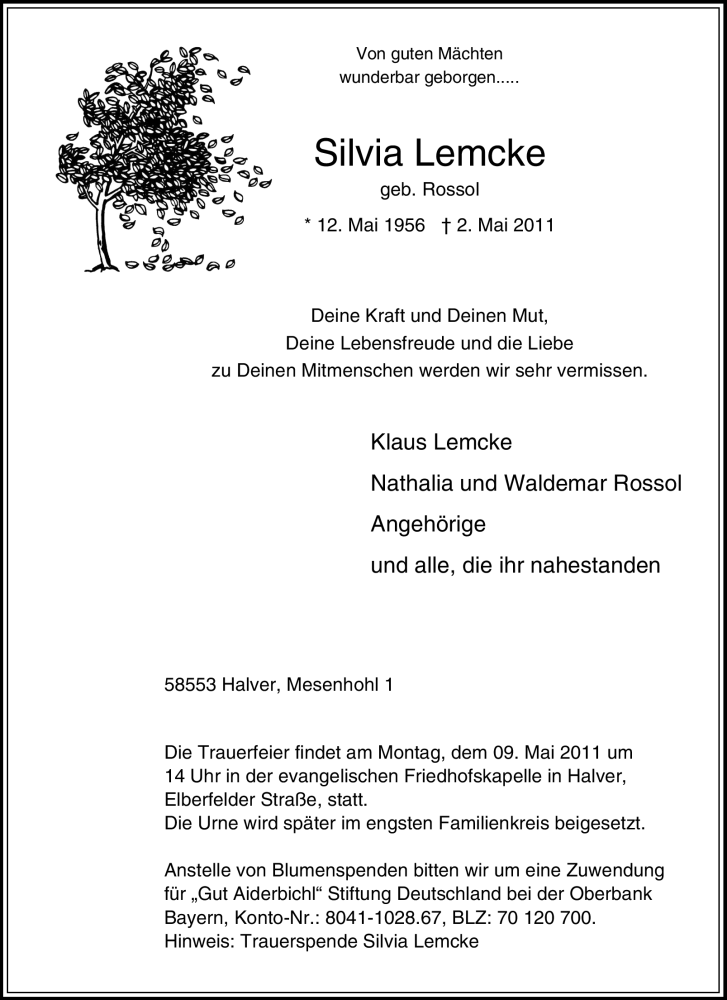 Von guten Mächten
wunderbar geborgen.....

Silvia Lemcke
geb. Rossol

* 12. Mai 1956 † 2. Mai 2011

Deine Kraft und Deinen Mut,
Deine Lebensfreude und die Liebe
zu Deinen Mitmenschen werden wir sehr vermissen.

Klaus Lemcke
Nathalia und Waldemar Rossol
Angehörige
und alle, die ihr nahestanden

58553 Halver, Mesenhohl 1

Die Trauerfeier findet am Montag, dem 09. Mai 2011 um 14 Uhr in der evangelischen Friedhofskapelle in Halver, Elberfelder Straße, statt.
Die Urne wird später im engsten Familienkreis beigesetzt.

Anstelle von Blumenspenden bitten wir um eine Zuwendung für „Gut Aiderbichl“ Stiftung Deutschland bei der Oberbank Bayern, Konto-Nr.: 8041-1028.67, BLZ: 70 120 700.
Hinweis: Trauerspende Silvia Lemcke